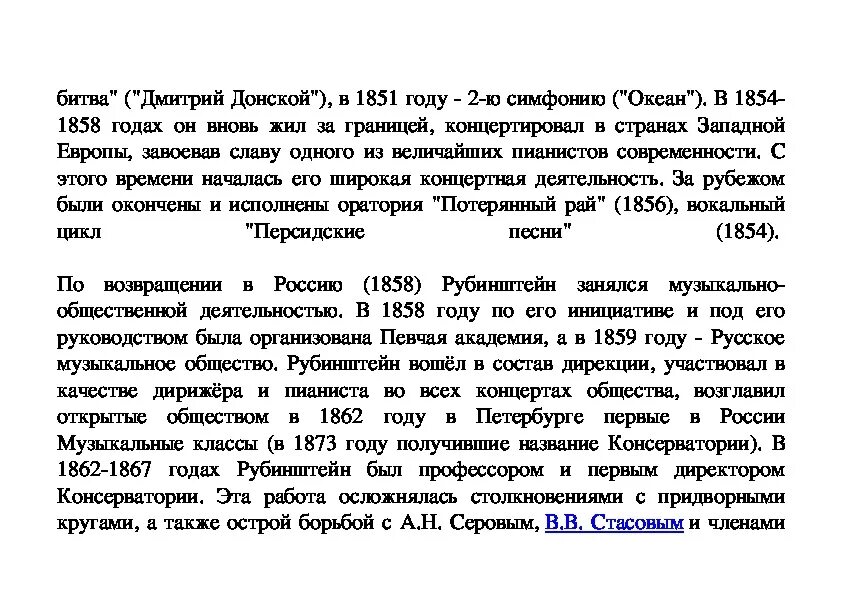 битва" ("Дмитрий Донской"), в 1851 году - 2-ю симфонию ("Океан"). В 1854-1858 годах он вновь жил за границей, концертировал в странах Западной Европы, завоевав славу одного из величайших пианистов современности. С этого времени началась его широкая концертная деятельность. За рубежом были окончены и исполнены оратория "Потерянный рай" (1856), вокальный цикл "Персидские песни" (1854).

По возвращении в Россию (1858) Рубинштейн занялся музыкально-общественной деятельностью. В 1858 году по его инициативе и под его руководством была организована Певчая академия, а в 1859 году - Русское музыкальное общество. Рубинштейн вошёл в состав дирекции, участвовал в качестве дирижёра и пианиста во всех концертах общества, возглавил открытые обществом в 1862 году в Петербурге первые в России Музыкальные классы (в 1873 году получившие название Консерватории). В 1862-1867 годах Рубинштейн был профессором и первым директором Консерватории. Эта работа осложнялась столкновениями с придворными кругами, а также острой борьбой с А.Н. Серовым, В.В. Стасовым и членами